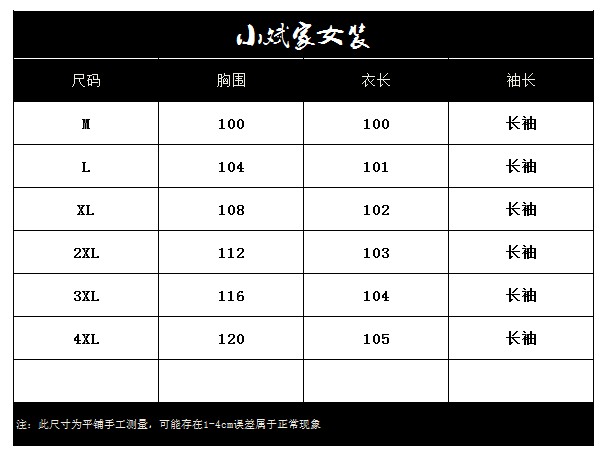 小斌家女装

| 尺码 | 胸围 | 衣长 | 袖长 |
|---|---|---|---|
| M | 100 | 100 | 长袖 |
| L | 104 | 101 | 长袖 |
| XL | 108 | 102 | 长袖 |
| 2XL | 112 | 103 | 长袖 |
| 3XL | 116 | 104 | 长袖 |
| 4XL | 120 | 105 | 长袖 |
| | | | |

注：此尺寸为平铺手工测量，可能存在1-4cm误差属于正常现象